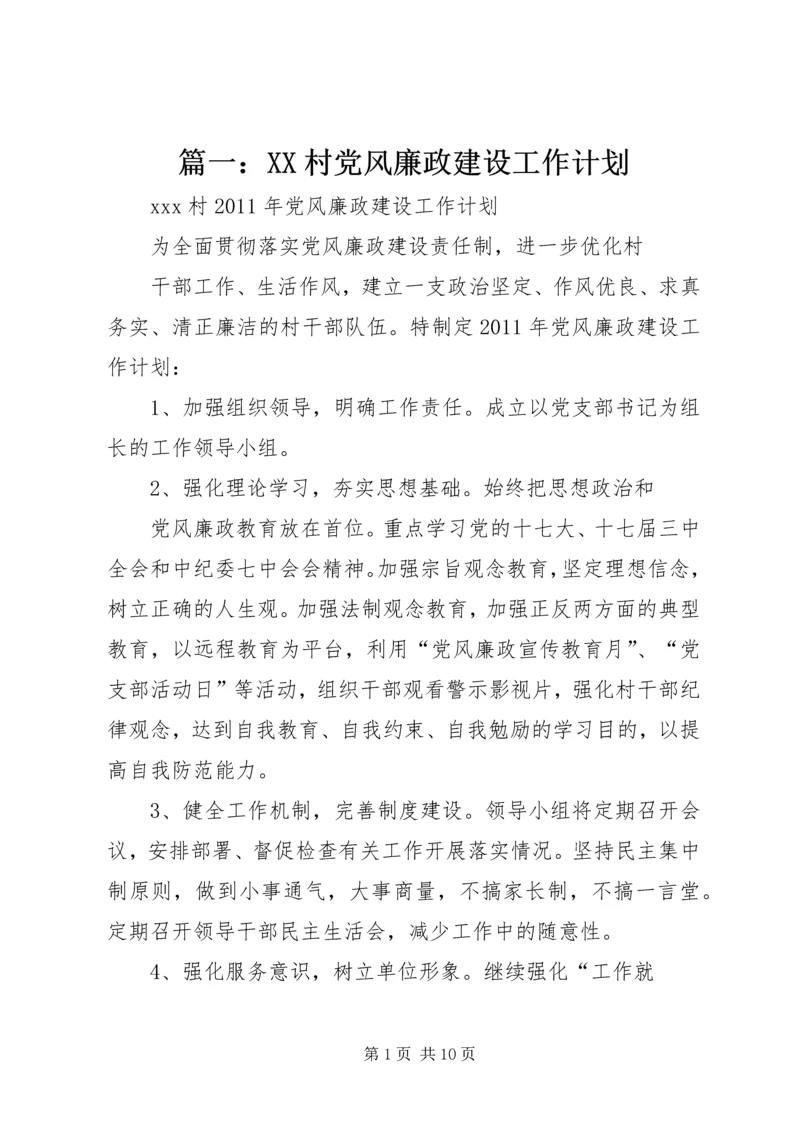 篇一：XX村党风廉政建设工作计划

xxx村2011年党风廉政建设工作计划

为全面贯彻落实党风廉政建设责任制，进一步优化村

干部工作、生活作风，建立一支政治坚定、作风优良、求真务实、清正廉洁的村干部队伍。特制定2011年党风廉政建设工作计划：

1、加强组织领导，明确工作责任。成立以党支部书记为组长的工作领导小组。

2、强化理论学习，夯实思想基础。始终把思想政治和

党风廉政教育放在首位。重点学习党的十七大、十七届三中全会和中纪委七中会会精神。加强宗旨观念教育，坚定理想信念，树立正确的人生观。加强法制观念教育，加强正反两方面的典型教育，以远程教育为平台，利用“党风廉政宣传教育月”、“党支部活动日”等活动，组织干部观看警示影视片，强化村干部纪律观念，达到自我教育、自我约束、自我勉励的学习目的，以提高自我防范能力。

3、健全工作机制，完善制度建设。领导小组将定期召开会议，安排部署、督促检查有关工作开展落实情况。坚持民主集中制原则，做到小事通气，大事商量，不搞家长制，不搞一言堂。定期召开领导干部民主生活会，减少工作中的随意性。

4、强化服务意识，树立单位形象。继续强化“工作就

第1页 共10页